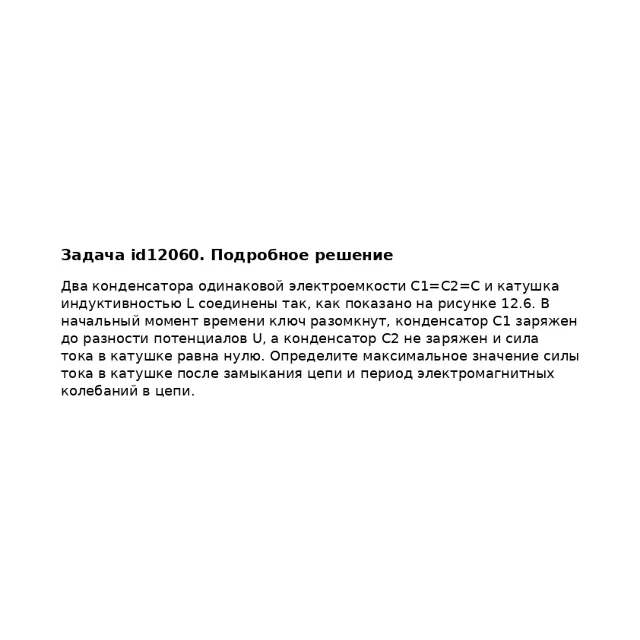 Задача id12060. Подробное решение

Два конденсатора одинаковой электроемкости C1=C2=C и катушка индуктивностью L соединены так, как показано на рисунке 12.6. В начальный момент времени ключ разомкнут, конденсатор C1 заряжен до разности потенциалов U, а конденсатор C2 не заряжен и сила тока в катушке равна нулю. Определите максимальное значение силы тока в катушке после замыкания цепи и период электромагнитных колебаний в цепи.